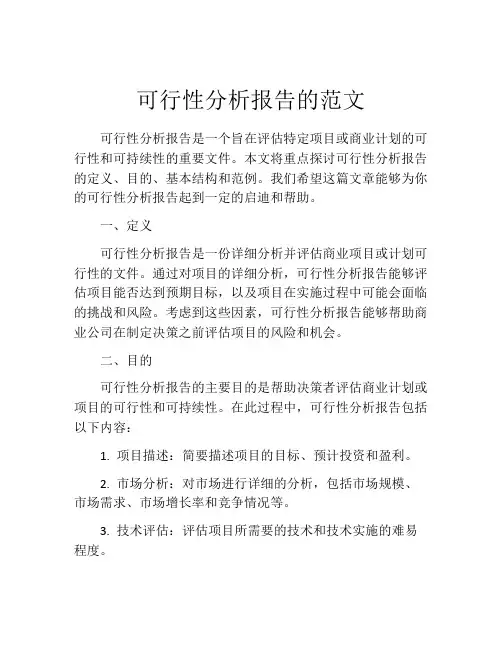 可行性分析报告的范文

可行性分析报告是一个旨在评估特定项目或商业计划的可行性和可持续性的重要文件。本文将重点探讨可行性分析报告的定义、目的、基本结构和范例。我们希望这篇文章能够为你的可行性分析报告起到一定的启迪和帮助。

一、定义

可行性分析报告是一份详细分析并评估商业项目或计划可行性的文件。通过对项目的详细分析，可行性分析报告能够评估项目能否达到预期目标，以及项目在实施过程中可能会面临的挑战和风险。考虑到这些因素，可行性分析报告能够帮助商业公司在制定决策之前评估项目的风险和机会。

二、目的

可行性分析报告的主要目的是帮助决策者评估商业计划或项目的可行性和可持续性。在此过程中，可行性分析报告包括以下内容：

1. 项目描述：简要描述项目的目标、预计投资和盈利。

2. 市场分析：对市场进行详细的分析，包括市场规模、市场需求、市场增长率和竞争情况等。

3. 技术评估：评估项目所需要的技术和技术实施的难易程度。